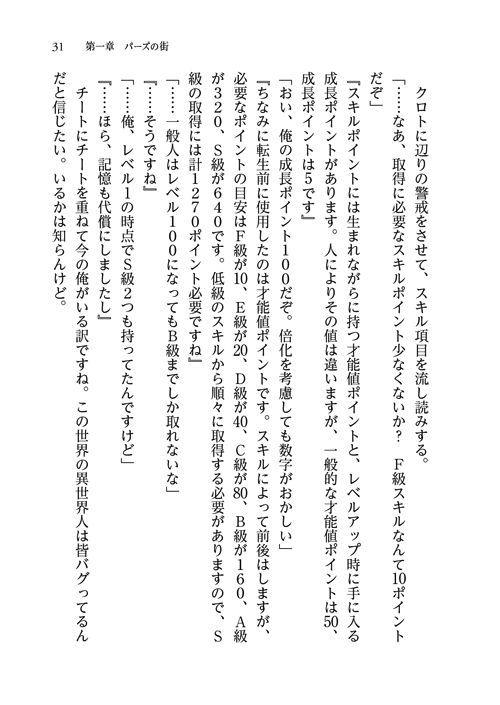 31　第一章　パーズの街

クロトに辺りの警戒をさせて、スキル項目を流し読みする。

「……なあ、取得に必要なスキルポイント少なくないか？　F級スキルなんて10ポイントだぞ」

『スキルポイントには生まれながらに持つ才能値ポイントと、レベルアップ時に手に入る成長ポイントがあります。人によりその値は違いますが、一般的な才能値ポイントは50、成長ポイントは5です』

「おい、俺の成長ポイント100だぞ。倍化を考慮しても数字がおかしい」

『ちなみに転生前に使用したのは才能値ポイントです。スキルによって前後はしますが、必要なポイントの目安はF級が10、E級が20、D級が40、C級が80、B級が160、A級が320、S級が640です。低級のスキルから順々に取得する必要がありますので、S級の取得には計1270ポイント必要ですね』

「……一般人はレベル100になってもB級までしか取れないな」

『……そうですね』

「……俺、レベル1の時点でS級2つも持ってたんですけど」

『……ほら、記憶も代償にしましたし』

チートにチートを重ねて今の俺がいる訳ですね。この世界の異世界人は皆バグってるんだと信じたい。いるかは知らんけど。